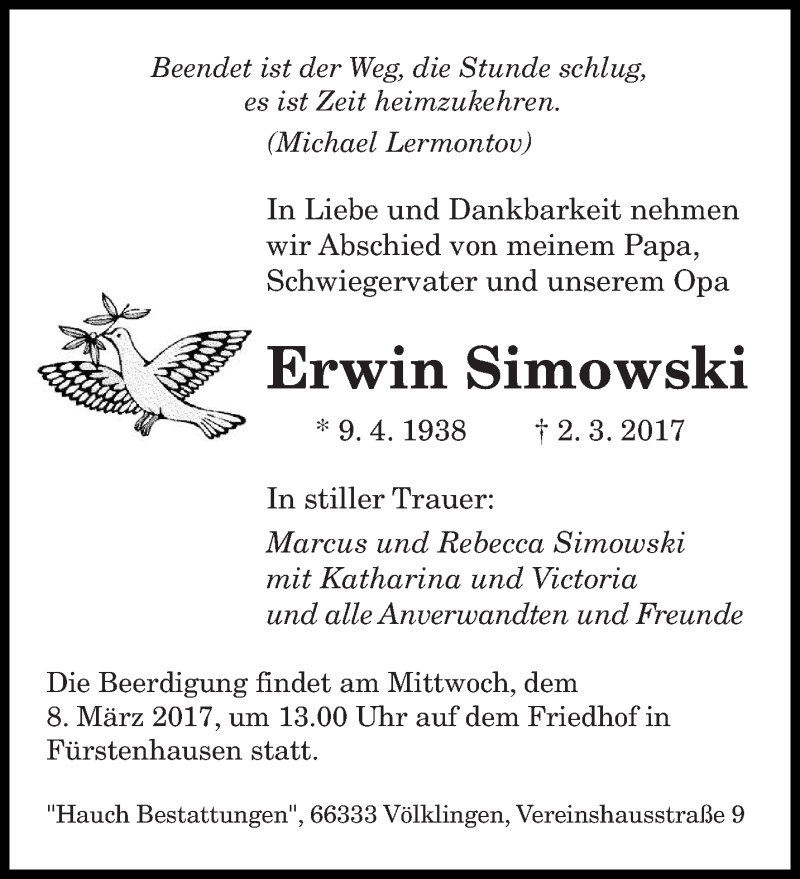 Beendet ist der Weg, die Stunde schlug, es ist Zeit heimzukehren.
(Michael Lermontov)

In Liebe und Dankbarkeit nehmen wir Abschied von meinem Papa, Schwiegervater und unserem Opa

Erwin Simowski

* 9. 4. 1938 † 2. 3. 2017

In stiller Trauer:
Marcus und Rebecca Simowski
mit Katharina und Victoria
und alle Anverwandten und Freunde

Die Beerdigung findet am Mittwoch, dem 8. März 2017, um 13.00 Uhr auf dem Friedhof in Fürstenhausen statt.

"Hauch Bestattungen", 66333 Völklingen, Vereinshausstraße 9